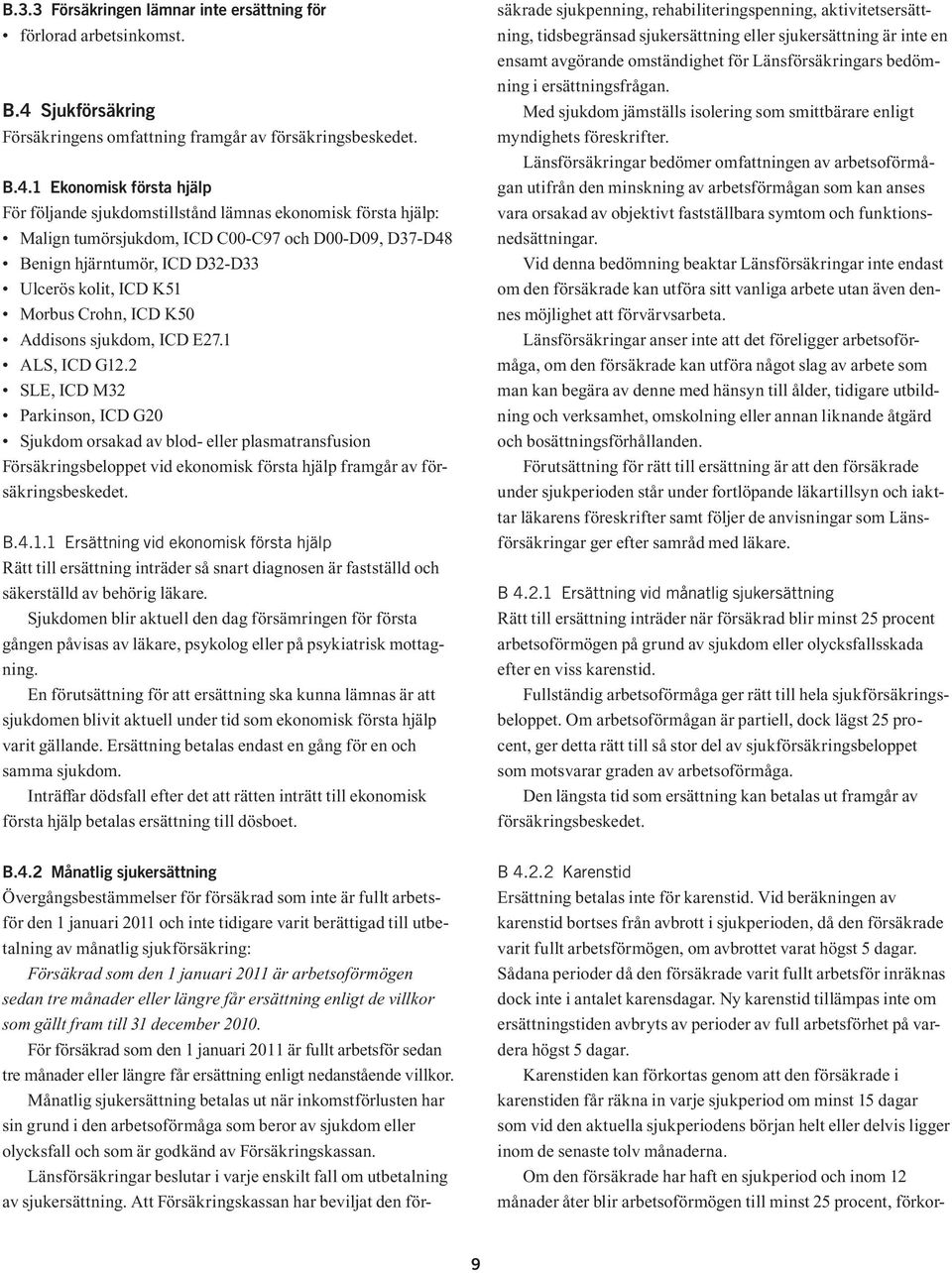 B.3.3 Försäkringen lämnar inte ersättning för
• förlorad arbetsinkomst.

B.4 Sjukförsäkring
Försäkringens omfattning framgår av försäkringsbeskedet.

B.4.1 Ekonomisk första hjälp
För följande sjukdomstillstånd lämnas ekonomisk första hjälp:
• Malign tumörsjukdom, ICD C00-C97 och D00-D09, D37-D48
• Benign hjärntumör, ICD D32-D33
• Ulcerös kolit, ICD K51
• Morbus Crohn, ICD K50
• Addisons sjukdom, ICD E27.1
• ALS, ICD G12.2
• SLE, ICD M32
• Parkinson, ICD G20
• Sjukdom orsakad av blod- eller plasmatransfusion
Försäkringsbeloppet vid ekonomisk första hjälp framgår av försäkringsbeskedet.

B.4.1.1 Ersättning vid ekonomisk första hjälp
Rätt till ersättning inträder så snart diagnosen är fastställd och säkerställd av behörig läkare.

Sjukdomen blir aktuell den dag försämringen för första gången påvisas av läkare, psykolog eller på psykiatrisk mottagning.

En förutsättning för att ersättning ska kunna lämnas är att sjukdomen blivit aktuell under tid som ekonomisk första hjälp varit gällande. Ersättning betalas endast en gång för en och samma sjukdom.

Inträffar dödsfall efter det att rätten inträtt till ekonomisk första hjälp betalas ersättning till dösboet.

B.4.2 Månatlig sjukersättning
Övergångsbestämmelser för försäkrad som inte är fullt arbetsför den 1 januari 2011 och inte tidigare varit berättigad till utbetalning av månatlig sjukförsäkring:

Försäkrad som den 1 januari 2011 är arbetsoförmögen sedan tre månader eller längre får ersättning enligt de villkor som gällt fram till 31 december 2010.

För försäkrad som den 1 januari 2011 är fullt arbetsför sedan tre månader eller längre får ersättning enligt nedanstående villkor.

Månatlig sjukersättning betalas ut när inkomstförlusten har sin grund i den arbetsoförmåga som beror av sjukdom eller olycksfall och som är godkänd av Försäkringskassan.

Länsförsäkringar beslutar i varje enskilt fall om utbetalning av sjukersättning. Att Försäkringskassan har beviljat den försäkrade sjukpenning, rehabiliteringspenning, aktivitetsersättning, tidsbegränsad sjukersättning eller sjukersättning är inte en ensamt avgörande omständighet för Länsförsäkringars bedömning i ersättningsfrågan.

Med sjukdom jämställs isolering som smittbärare enligt myndighets föreskrifter.

Länsförsäkringar bedömer omfattningen av arbetsoförmågan utifrån den minskning av arbetsförmågan som kan anses vara orsakad av objektivt fastställbara symtom och funktionsnedsättningar.

Vid denna bedömning beaktar Länsförsäkringar inte endast om den försäkrade kan utföra sitt vanliga arbete utan även dennes möjlighet att förvärvsarbeta.

Länsförsäkringar anser inte att det föreligger arbetsoförmåga, om den försäkrade kan utföra något slag av arbete som man kan begära av denne med hänsyn till ålder, tidigare utbildning och verksamhet, omskolning eller annan liknande åtgärd och bosättningsförhållanden.

Förutsättning för rätt till ersättning är att den försäkrade under sjukperioden står under fortlöpande läkartillsyn och iakttar läkarens föreskrifter samt följer de anvisningar som Länsförsäkringar ger efter samråd med läkare.

B 4.2.1 Ersättning vid månatlig sjukersättning
Rätt till ersättning inträder när försäkrad blir minst 25 procent arbetsoförmögen på grund av sjukdom eller olycksfallsskada efter en viss karenstid.

Fullständig arbetsoförmåga ger rätt till hela sjukförsäkringsbeloppet. Om arbetsoförmågan är partiell, dock lägst 25 procent, ger detta rätt till så stor del av sjukförsäkringsbeloppet som motsvarar graden av arbetsoförmåga.

Den längsta tid som ersättning kan betalas ut framgår av försäkringsbeskedet.

B 4.2.2 Karenstid
Ersättning betalas inte för karenstid. Vid beräkningen av karenstid bortses från avbrott i sjukperioden, då den försäkrade varit fullt arbetsförmögen, om avbrottet varat högst 5 dagar. Sådana perioder då den försäkrade varit fullt arbetsför inräknas dock inte i antalet karensdagar. Ny karenstid tillämpas inte om ersättningstiden avbryts av perioder av full arbetsförhet på vardera högst 5 dagar.

Karenstiden kan förkortas genom att den försäkrade i karenstiden får räkna in varje sjukperiod om minst 15 dagar som vid den aktuella sjukperiodens början helt eller delvis ligger inom de senaste tolv månaderna.

Om den försäkrade har haft en sjukperiod och inom 12 månader åter blir arbetsoförmögen till minst 25 procent, förkor-

9